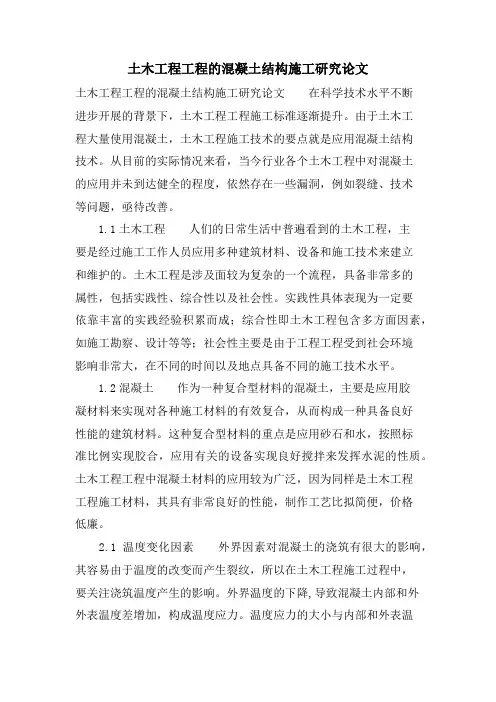 土木工程工程的混凝土结构施工研究论文

土木工程工程的混凝土结构施工研究论文　　在科学技术水平不断进步开展的背景下，土木工程工程施工标准逐渐提升。由于土木工程大量使用混凝土，土木工程施工技术的要点就是应用混凝土结构技术。从目前的实际情况来看，当今行业各个土木工程中对混凝土的应用并未到达健全的程度，依然存在一些漏洞，例如裂缝、技术等问题，亟待改善。

1.1 土木工程　　人们的日常生活中普遍看到的土木工程，主要是经过施工工作人员应用多种建筑材料、设备和施工技术来建立和维护的。土木工程是涉及面较为复杂的一个流程，具备非常多的属性，包括实践性、综合性以及社会性。实践性具体表现为一定要依靠丰富的实践经验积累而成；综合性即土木工程包含多方面因素，如施工勘察、设计等等；社会性主要是由于工程工程受到社会环境影响非常大，在不同的时间以及地点具备不同的施工技术水平。

1.2 混凝土　　作为一种复合型材料的混凝土，主要是应用胶凝材料来实现对各种施工材料的有效复合，从而构成一种具备良好性能的建筑材料。这种复合型材料的重点是应用砂石和水，按照标准比例实现胶合，应用有关的设备实现良好搅拌来发挥水泥的性质。土木工程工程中混凝土材料的应用较为广泛，因为同样是土木工程工程施工材料，其具有非常良好的性能，制作工艺比拟简便，价格低廉。

2.1 温度变化因素　　外界因素对混凝土的浇筑有很大的影响，其容易由于温度的改变而产生裂纹，所以在土木工程施工过程中，要关注浇筑温度产生的影响。外界温度的下降，导致混凝土内部和外外表温度差增加，构成温度应力。温度应力的大小与内部和外表温